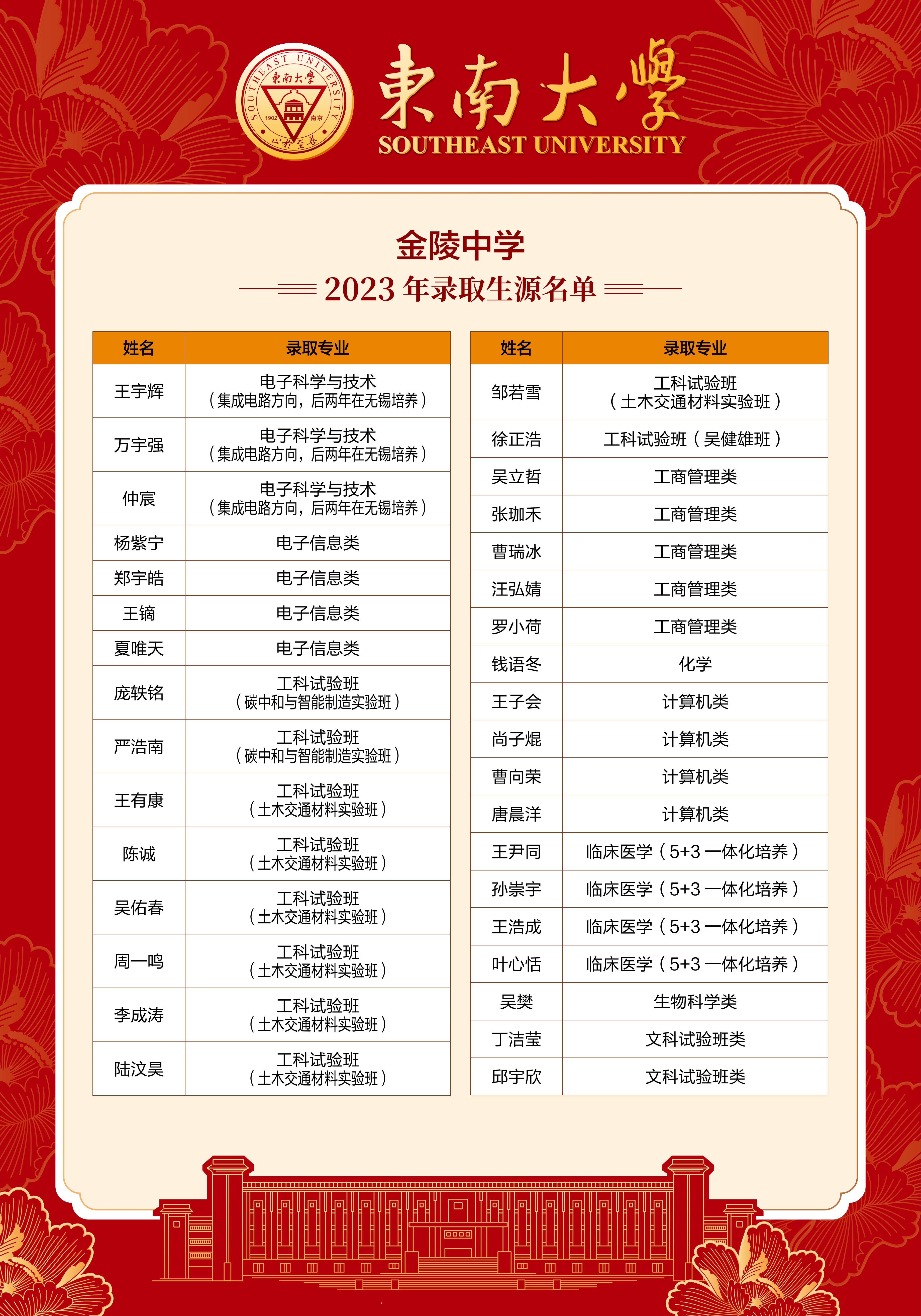 SOUTHEAST UNIVERSITY 東南大學 1902 南京 止於至善

東南大學
SOUTHEAST UNIVERSITY

金陵中学
2023 年录取生源名单

| 姓名 | 录取专业 |
|---|---|
| 王宇辉 | 电子科学与技术（集成电路方向，后两年在无锡培养） |
| 万宇强 | 电子科学与技术（集成电路方向，后两年在无锡培养） |
| 仲宸 | 电子科学与技术（集成电路方向，后两年在无锡培养） |
| 杨紫宁 | 电子信息类 |
| 郑宇皓 | 电子信息类 |
| 王镝 | 电子信息类 |
| 夏唯天 | 电子信息类 |
| 庞轶铭 | 工科试验班（碳中和与智能制造实验班） |
| 严浩南 | 工科试验班（碳中和与智能制造实验班） |
| 王有康 | 工科试验班（土木交通材料实验班） |
| 陈诚 | 工科试验班（土木交通材料实验班） |
| 吴佑春 | 工科试验班（土木交通材料实验班） |
| 周一鸣 | 工科试验班（土木交通材料实验班） |
| 李成涛 | 工科试验班（土木交通材料实验班） |
| 陆汶昊 | 工科试验班（土木交通材料实验班） |

| 姓名 | 录取专业 |
|---|---|
| 邹若雪 | 工科试验班（土木交通材料实验班） |
| 徐正浩 | 工科试验班（吴健雄班） |
| 吴立哲 | 工商管理类 |
| 张珈禾 | 工商管理类 |
| 曹瑞冰 | 工商管理类 |
| 汪弘婧 | 工商管理类 |
| 罗小荷 | 工商管理类 |
| 钱语冬 | 化学 |
| 王子会 | 计算机类 |
| 尚子焜 | 计算机类 |
| 曹向荣 | 计算机类 |
| 唐晨洋 | 计算机类 |
| 王尹同 | 临床医学（5+3 一体化培养） |
| 孙崇宇 | 临床医学（5+3 一体化培养） |
| 王浩成 | 临床医学（5+3 一体化培养） |
| 叶心恬 | 临床医学（5+3 一体化培养） |
| 吴樊 | 生物科学类 |
| 丁洁莹 | 文科试验班类 |
| 邱宇欣 | 文科试验班类 |